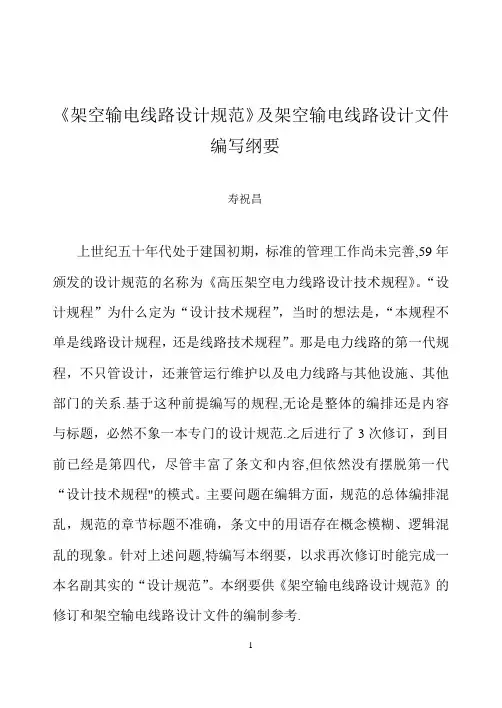 《架空输电线路设计规范》及架空输电线路设计文件编写纲要

寿祝昌

上世纪五十年代处于建国初期，标准的管理工作尚未完善,59 年颁发的设计规范的名称为《高压架空电力线路设计技术规程》。“设计规程”为什么定为“设计技术规程”，当时的想法是，“本规程不单是线路设计规程，还是线路技术规程”。那是电力线路的第一代规程，不只管设计，还兼管运行维护以及电力线路与其他设施、其他部门的关系.基于这种前提编写的规程,无论是整体的编排还是内容与标题，必然不象一本专门的设计规范.之后进行了 3 次修订，到目前已经是第四代，尽管丰富了条文和内容,但依然没有摆脱第一代“设计技术规程"的模式。主要问题在编辑方面，规范的总体编排混乱，规范的章节标题不准确，条文中的用语存在概念模糊、逻辑混乱的现象。针对上述问题,特编写本纲要，以求再次修订时能完成一本名副其实的“设计规范”。本纲要供《架空输电线路设计规范》的修订和架空输电线路设计文件的编制参考.

1